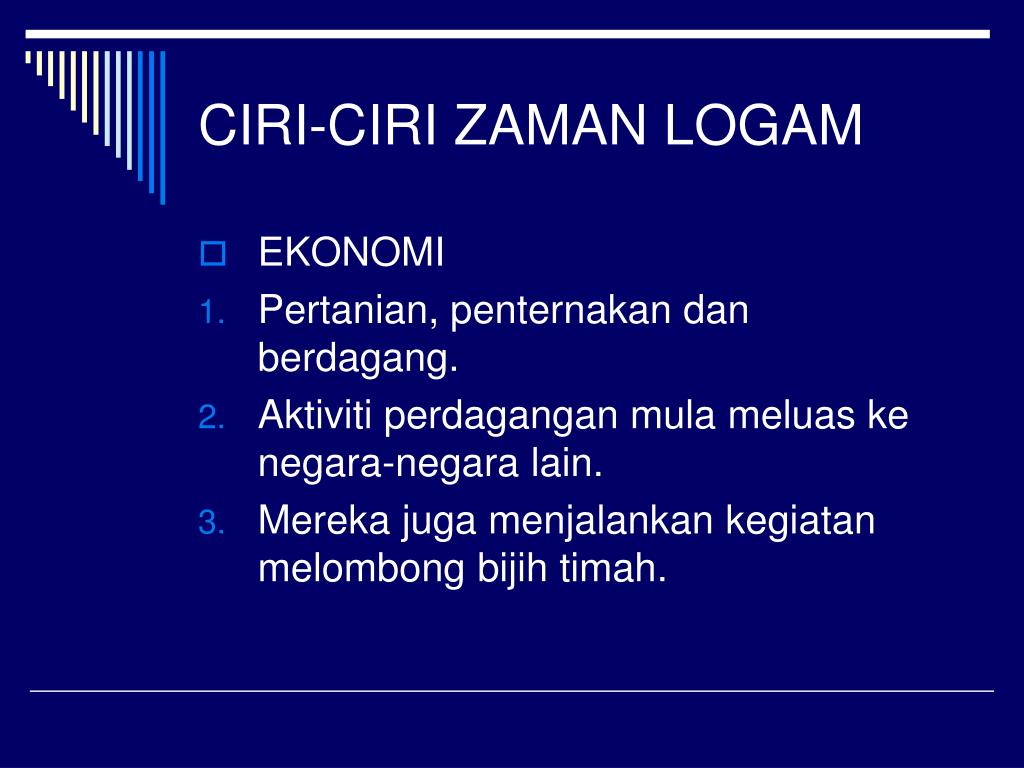 CIRI-CIRI ZAMAN LOGAM

EKONOMI

1. Pertanian, penternakan dan berdagang.
2. Aktiviti perdagangan mula meluas ke negara-negara lain.
3. Mereka juga menjalankan kegiatan melombong bijih timah.